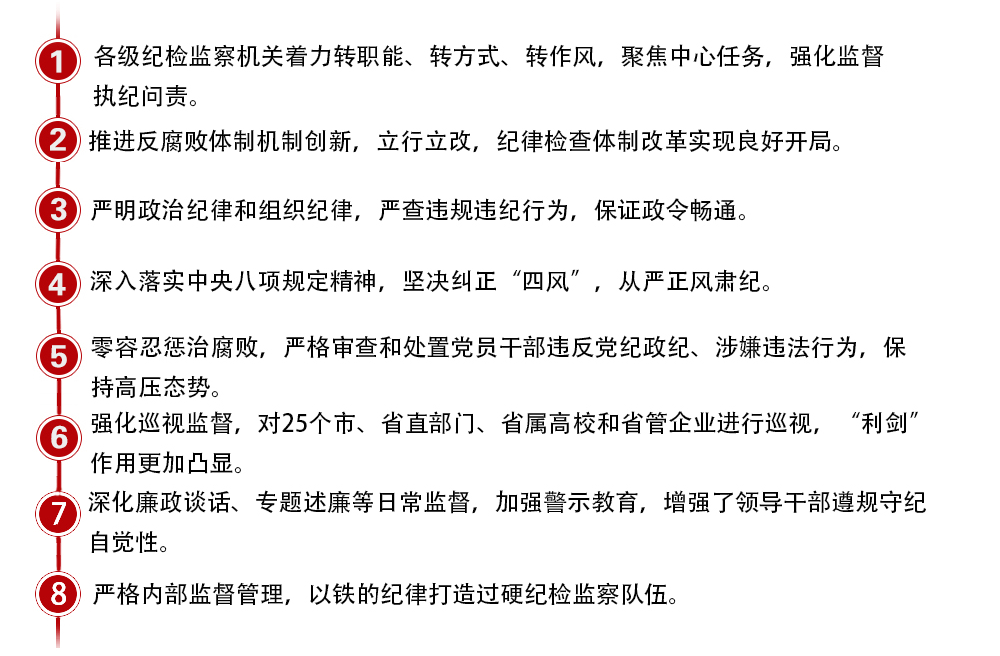 1 各级纪检监察机关着力转职能、转方式、转作风，聚焦中心任务，强化监督执纪问责。

2 推进反腐败体制机制创新，立行立改，纪律检查体制改革实现良好开局。

3 严明政治纪律和组织纪律，严查违规违纪行为，保证政令畅通。

4 深入落实中央八项规定精神，坚决纠正“四风”，从严正风肃纪。

5 零容忍惩治腐败，严格审查和处置党员干部违反党纪政纪、涉嫌违法行为，保持高压态势。

6 强化巡视监督，对25个市、省直部门、省属高校和省管企业进行巡视，“利剑”作用更加凸显。

7 深化廉政谈话、专题述廉等日常监督，加强警示教育，增强了领导干部遵规守纪自觉性。

8 严格内部监督管理，以铁的纪律打造过硬纪检监察队伍。